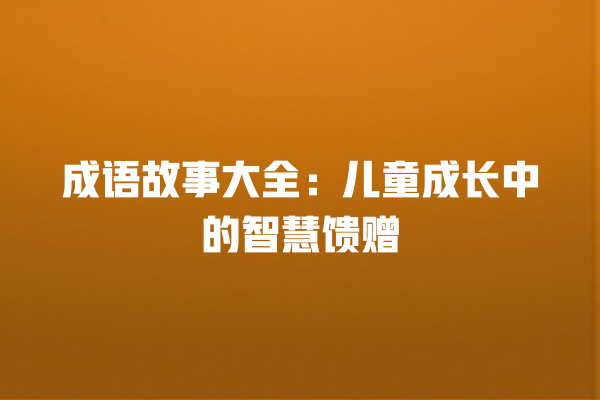 成语故事大全：儿童成长中的智慧馈赠